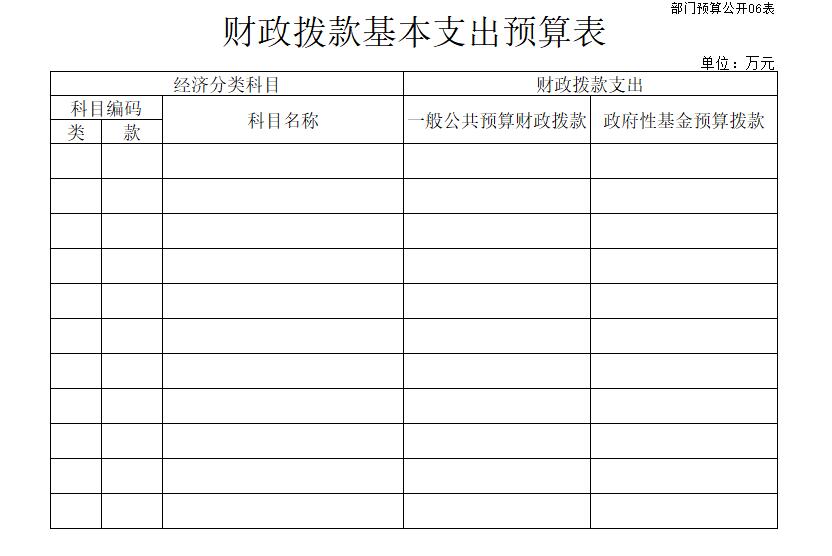 部门预算公开06表

财政拨款基本支出预算表

单位：万元

| 经济分类科目 | | | 财政拨款支出 | |
|---|---|---|---|---|
| 科目编码 | | 科目名称 | 一般公共预算财政拨款 | 政府性基金预算拨款 |
| 类 | 款 | | | |
| | | | | |
| | | | | |
| | | | | |
| | | | | |
| | | | | |
| | | | | |
| | | | | |
| | | | | |
| | | | | |
| | | | | |
| | | | | |